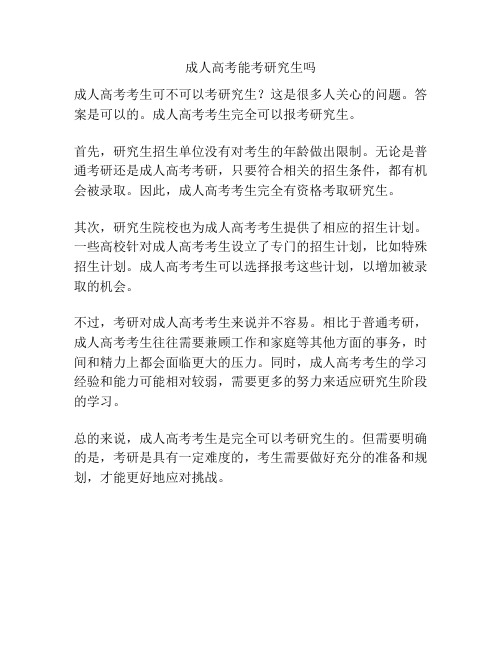 成人高考能考研究生吗

成人高考考生可不可以考研究生？这是很多人关心的问题。答案是可以的。成人高考考生完全可以报考研究生。

首先，研究生招生单位没有对考生的年龄做出限制。无论是普通考研还是成人高考考研，只要符合相关的招生条件，都有机会被录取。因此，成人高考考生完全有资格考取研究生。

其次，研究生院校也为成人高考考生提供了相应的招生计划。一些高校针对成人高考考生设立了专门的招生计划，比如特殊招生计划。成人高考考生可以选择报考这些计划，以增加被录取的机会。

不过，考研对成人高考考生来说并不容易。相比于普通考研，成人高考考生往往需要兼顾工作和家庭等其他方面的事务，时间和精力上都会面临更大的压力。同时，成人高考考生的学习经验和能力可能相对较弱，需要更多的努力来适应研究生阶段的学习。

总的来说，成人高考考生是完全可以考研究生的。但需要明确的是，考研是具有一定难度的，考生需要做好充分的准备和规划，才能更好地应对挑战。